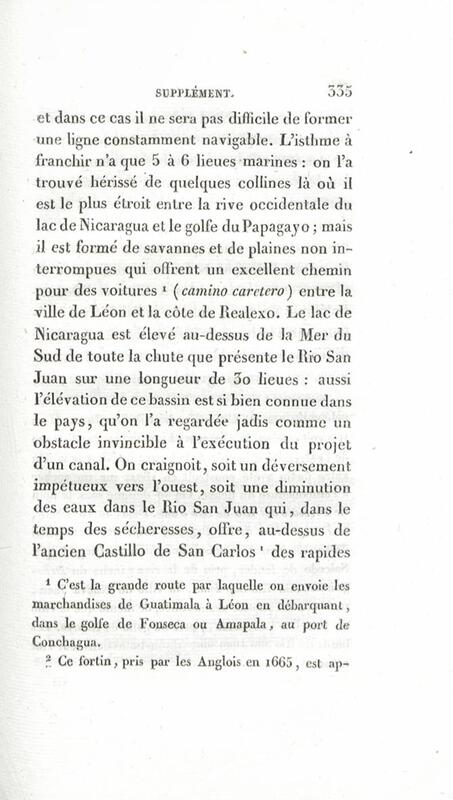 SUPPLÉMENT. 335

et dans ce cas il ne sera pas difficile de former une ligne constamment navigable. L'isthme à franchir n'a que 5 à 6 lieues marines : on l'a trouvé hérissé de quelques collines là où il est le plus étroit entre la rive occidentale du lac de Nicaragua et le golfe du Papagayo ; mais il est formé de savannes et de plaines non interrompues qui offrent un excellent chemin pour des voitures ¹ (camino caretero) entre la ville de Léon et la côte de Realexo. Le lac de Nicaragua est élevé au-dessus de la Mer du Sud de toute la chute que présente le Rio San Juan sur une longueur de 30 lieues : aussi l'élévation de ce bassin est si bien connue dans le pays, qu'on l'a regardée jadis comme un obstacle invincible à l'exécution du projet d'un canal. On craignoit, soit un déversement impétueux vers l'ouest, soit une diminution des eaux dans le Rio San Juan qui, dans le temps des sécheresses, offre, au-dessus de l'ancien Castillo de San Carlos ² des rapides

¹ C'est la grande route par laquelle on envoie les marchandises de Guatimala à Léon en débarquant, dans le golfe de Fonseca ou Amapala, au port de Conchagua.

² Ce fortin, pris par les Anglois en 1665, est ap-